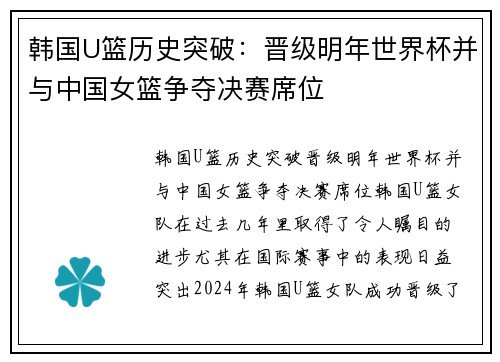 韩国U篮历史突破：晋级明年世界杯并与中国女篮争夺决赛席位

韩国U篮历史突破晋级明年世界杯并与中国女篮争夺决赛席位韩国U篮女队在过去几年里取得了令人瞩目的进步尤其在国际赛事中的表现日益突出2024年韩国U篮女队成功晋级了